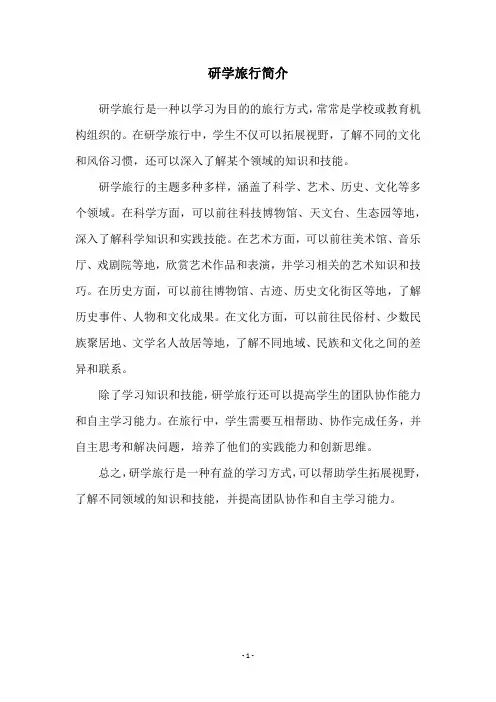 研学旅行简介

研学旅行是一种以学习为目的的旅行方式，常常是学校或教育机构组织的。在研学旅行中，学生不仅可以拓展视野，了解不同的文化和风俗习惯，还可以深入了解某个领域的知识和技能。

研学旅行的主题多种多样，涵盖了科学、艺术、历史、文化等多个领域。在科学方面，可以前往科技博物馆、天文台、生态园等地，深入了解科学知识和实践技能。在艺术方面，可以前往美术馆、音乐厅、戏剧院等地，欣赏艺术作品和表演，并学习相关的艺术知识和技巧。在历史方面，可以前往博物馆、古迹、历史文化街区等地，了解历史事件、人物和文化成果。在文化方面，可以前往民俗村、少数民族聚居地、文学名人故居等地，了解不同地域、民族和文化之间的差异和联系。

除了学习知识和技能，研学旅行还可以提高学生的团队协作能力和自主学习能力。在旅行中，学生需要互相帮助、协作完成任务，并自主思考和解决问题，培养了他们的实践能力和创新思维。

总之，研学旅行是一种有益的学习方式，可以帮助学生拓展视野，了解不同领域的知识和技能，并提高团队协作和自主学习能力。

- 1 -